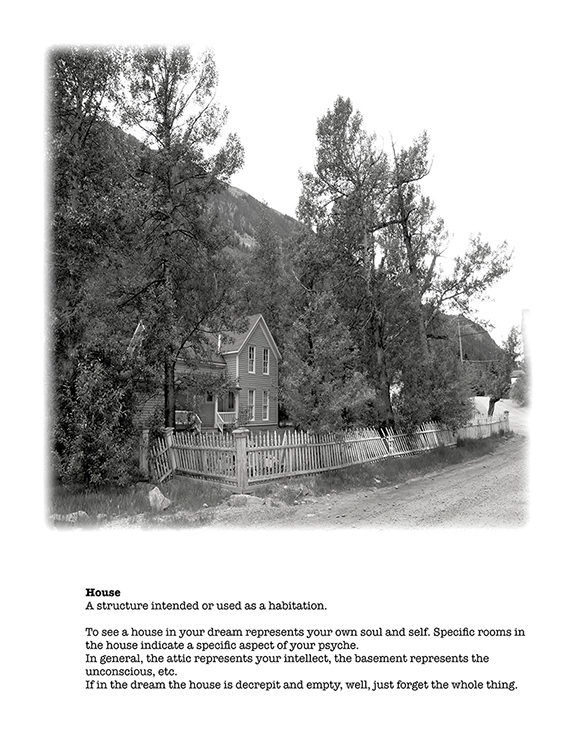 **House**
A structure intended or used as a habitation.

To see a house in your dream represents your own soul and self. Specific rooms in the house indicate a specific aspect of your psyche.
In general, the attic represents your intellect, the basement represents the unconscious, etc.
If in the dream the house is decrepit and empty, well, just forget the whole thing.